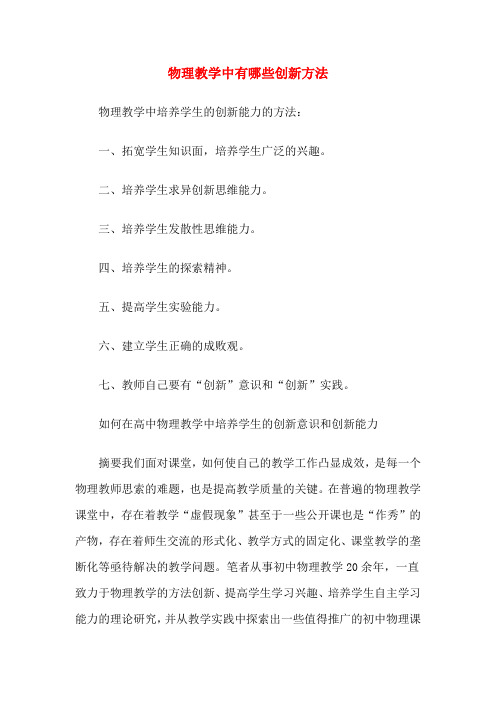 物理教学中有哪些创新方法

物理教学中培养学生的创新能力的方法：

一、拓宽学生知识面，培养学生广泛的兴趣。

二、培养学生求异创新思维能力。

三、培养学生发散性思维能力。

四、培养学生的探索精神。

五、提高学生实验能力。

六、建立学生正确的成败观。

七、教师自己要有“创新”意识和“创新”实践。

如何在高中物理教学中培养学生的创新意识和创新能力

摘要我们面对课堂，如何使自己的教学工作凸显成效，是每一个物理教师思索的难题，也是提高教学质量的关键。在普遍的物理教学课堂中，存在着教学“虚假现象”甚至于一些公开课也是“作秀”的产物，存在着师生交流的形式化、教学方式的固定化、课堂教学的垄断化等亟待解决的教学问题。笔者从事初中物理教学20余年，一直致力于物理教学的方法创新、提高学生学习兴趣、培养学生自主学习能力的理论研究，并从教学实践中探索出一些值得推广的初中物理课